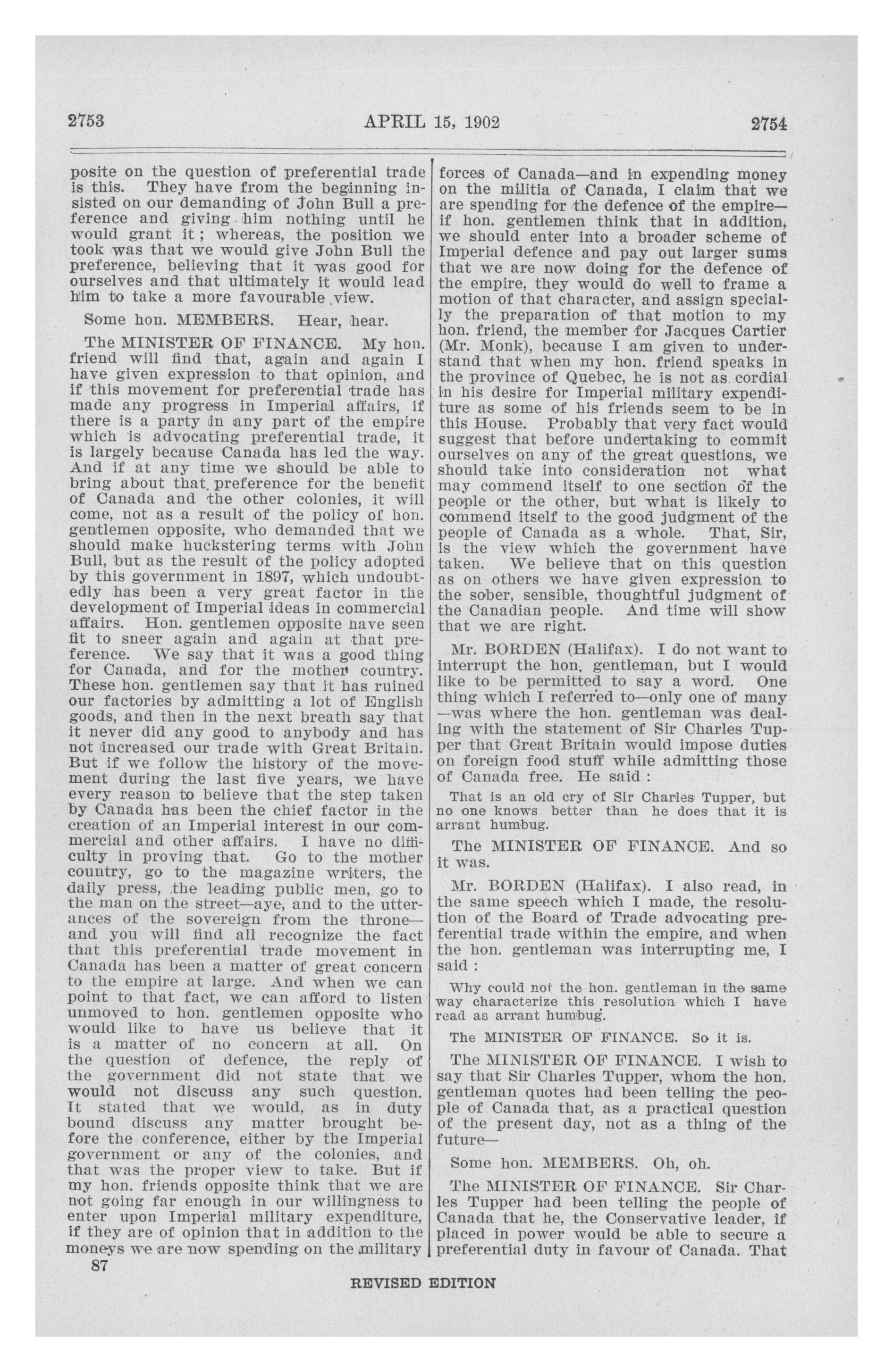 2753 APRIL 15, 1902 2754

posite on the question of preferential trade is this. They have from the beginning insisted on our demanding of John Bull a preference and giving him nothing until he would grant it; whereas, the position we took was that we would give John Bull the preference, believing that it was good for ourselves and that ultimately it would lead him to take a more favourable view.

Some hon. MEMBERS. Hear, hear.

The MINISTER OF FINANCE. My hon. friend will find that, again and again I have given expression to that opinion, and if this movement for preferential trade has made any progress in Imperial affairs, if there is a party in any part of the empire which is advocating preferential trade, it is largely because Canada has led the way. And if at any time we should be able to bring about that preference for the benefit of Canada and the other colonies, it will come, not as a result of the policy of hon. gentlemen opposite, who demanded that we should make huckstering terms with John Bull, but as the result of the policy adopted by this government in 1897, which undoubtedly has been a very great factor in the development of Imperial ideas in commercial affairs. Hon. gentlemen opposite have seen fit to sneer again and again at that preference. We say that it was a good thing for Canada, and for the mother country. These hon. gentlemen say that it has ruined our factories by admitting a lot of English goods, and then in the next breath say that it never did any good to anybody and has not increased our trade with Great Britain. But if we follow the history of the movement during the last five years, we have every reason to believe that the step taken by Canada has been the chief factor in the creation of an Imperial interest in our commercial and other affairs. I have no difficulty in proving that. Go to the mother country, go to the magazine writers, the daily press, the leading public men, go to the man on the street—aye, and to the utterances of the sovereign from the throne—and you will find all recognize the fact that this preferential trade movement in Canada has been a matter of great concern to the empire at large. And when we can point to that fact, we can afford to listen unmoved to hon. gentlemen opposite who would like to have us believe that it is a matter of no concern at all. On the question of defence, the reply of the government did not state that we would not discuss any such question. It stated that we would, as in duty bound discuss any matter brought before the conference, either by the Imperial government or any of the colonies, and that was the proper view to take. But if my hon. friends opposite think that we are not going far enough in our willingness to enter upon Imperial military expenditure, if they are of opinion that in addition to the moneys we are now spending on the military forces of Canada—and in expending money on the militia of Canada, I claim that we are spending for the defence of the empire—if hon. gentlemen think that in addition, we should enter into a broader scheme of Imperial defence and pay out larger sums that we are now doing for the defence of the empire, they would do well to frame a motion of that character, and assign specially the preparation of that motion to my hon. friend, the member for Jacques Cartier (Mr. Monk), because I am given to understand that when my hon. friend speaks in the province of Quebec, he is not as cordial in his desire for Imperial military expenditure as some of his friends seem to be in this House. Probably that very fact would suggest that before undertaking to commit ourselves on any of the great questions, we should take into consideration not what may commend itself to one section of the people or the other, but what is likely to commend itself to the good judgment of the people of Canada as a whole. That, Sir, is the view which the government have taken. We believe that on this question as on others we have given expression to the sober, sensible, thoughtful judgment of the Canadian people. And time will show that we are right.

Mr. BORDEN (Halifax). I do not want to interrupt the hon. gentleman, but I would like to be permitted to say a word. One thing which I referred to—only one of many—was where the hon. gentleman was dealing with the statement of Sir Charles Tupper that Great Britain would impose duties on foreign food stuff while admitting those of Canada free. He said:

That is an old cry of Sir Charles Tupper, but no one knows better than he does that it is arrant humbug.

The MINISTER OF FINANCE. And so it was.

Mr. BORDEN (Halifax). I also read, in the same speech which I made, the resolution of the Board of Trade advocating preferential trade within the empire, and when the hon. gentleman was interrupting me, I said:

Why could not the hon. gentleman in the same way characterize this resolution which I have read as arrant humbug.

The MINISTER OF FINANCE. So it is.

The MINISTER OF FINANCE. I wish to say that Sir Charles Tupper, whom the hon. gentleman quotes had been telling the people of Canada that, as a practical question of the present day, not as a thing of the future—

Some hon. MEMBERS. Oh, oh.

The MINISTER OF FINANCE. Sir Charles Tupper had been telling the people of Canada that he, the Conservative leader, if placed in power would be able to secure a preferential duty in favour of Canada. That

87

REVISED EDITION